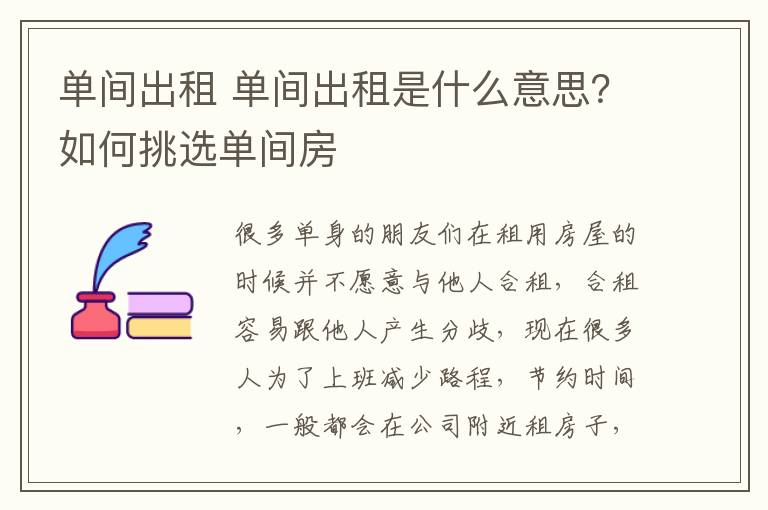 单间出租 单间出租是什么意思？如何挑选单间房

很多单身的朋友们在租用房屋的时候并不愿意与他人合租，合租容易跟他人产生分歧，现在很多人为了上班减少路程，节约时间，一般都会在公司附近租房子，